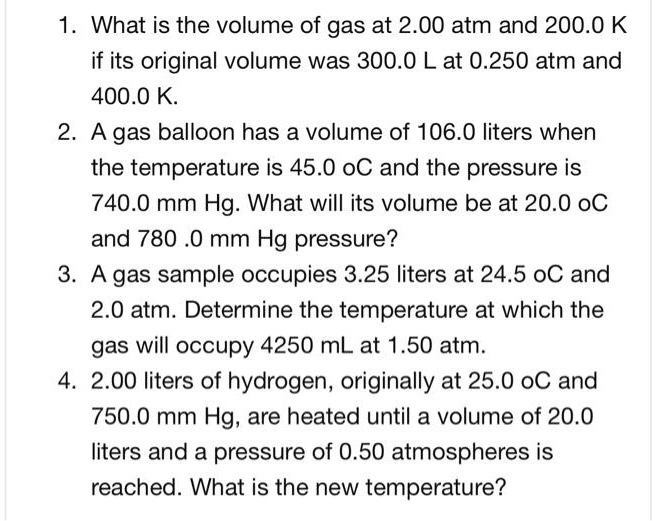 1. What is the volume of gas at 2.00 atm and 200.0 K if its original volume was 300.0 L at 0.250 atm and 400.0 K.

2. A gas balloon has a volume of 106.0 liters when the temperature is 45.0 oC and the pressure is 740.0 mm Hg. What will its volume be at 20.0 oC and 780 .0 mm Hg pressure?

3. A gas sample occupies 3.25 liters at 24.5 oC and 2.0 atm. Determine the temperature at which the gas will occupy 4250 mL at 1.50 atm.

4. 2.00 liters of hydrogen, originally at 25.0 oC and 750.0 mm Hg, are heated until a volume of 20.0 liters and a pressure of 0.50 atmospheres is reached. What is the new temperature?